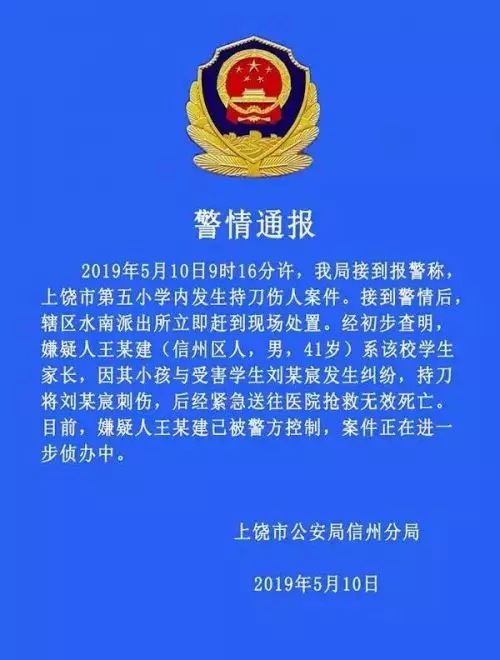 警情通报

2019年5月10日9时16分许，我局接到报警称，上饶市第五小学内发生持刀伤人案件。接到警情后，辖区水南派出所立即赶到现场处置。经初步查明，嫌疑人王某建（信州区人，男，41岁）系该校学生家长，因其小孩与受害学生刘某宸发生纠纷，持刀将刘某宸刺伤，后经紧急送往医院抢救无效死亡。目前，嫌疑人王某建已被警方控制，案件正在进一步侦办中。

上饶市公安局信州分局

2019年5月10日